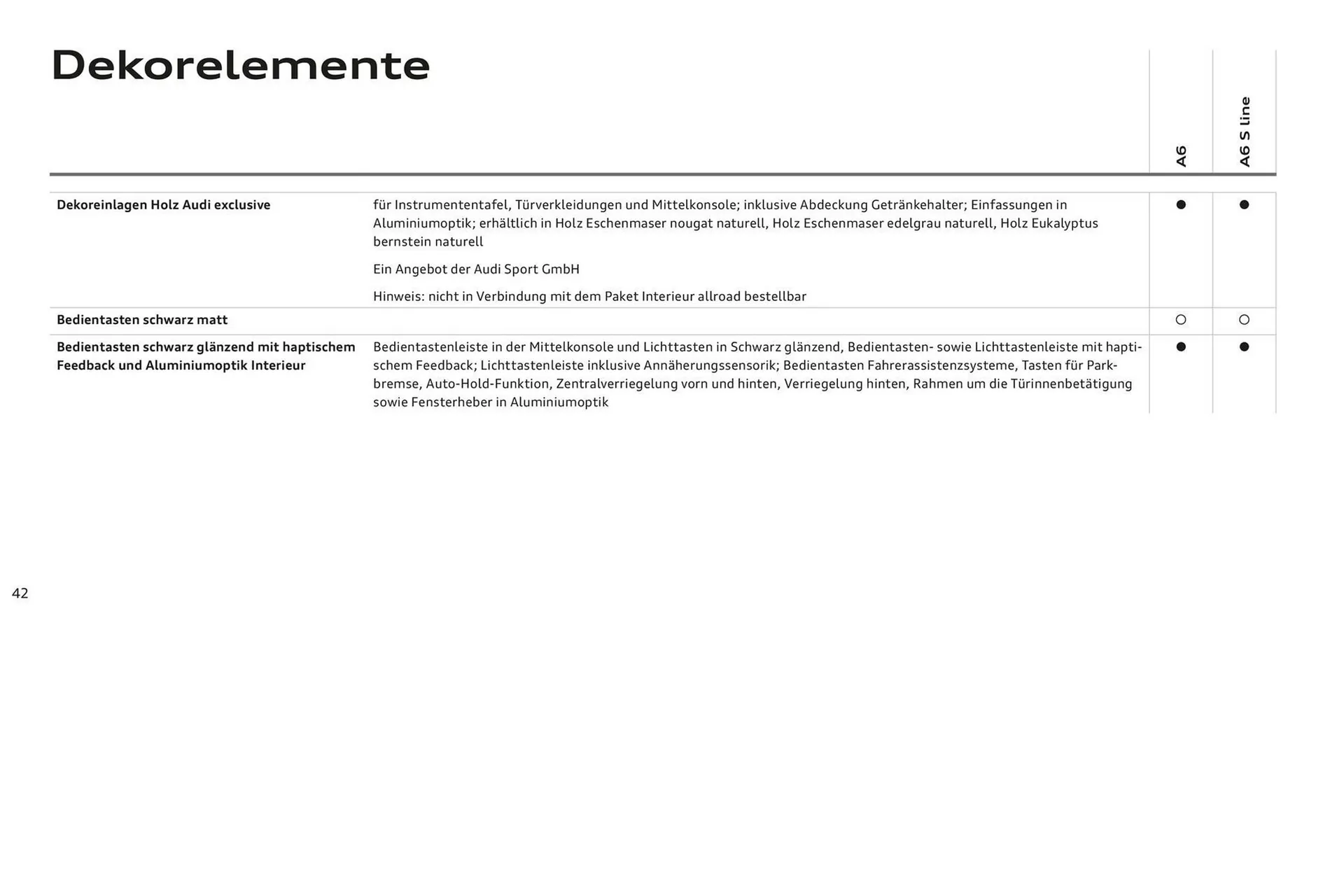 Dekorelemente

|  |  | A6 | A6 S line |
|---|---|---|---|
| Dekoreinlagen Holz Audi exclusive | für Instrumententafel, Türverkleidungen und Mittelkonsole; inklusive Abdeckung Getränkehalter; Einfassungen in Aluminiumoptik; erhältlich in Holz Eschenmaser nougat naturell, Holz Eschenmaser edelgrau naturell, Holz Eukalyptus bernstein naturell Ein Angebot der Audi Sport GmbH Hinweis: nicht in Verbindung mit dem Paket Interieur allroad bestellbar | ● | ● |
| Bedientasten schwarz matt |  | ○ | ○ |
| Bedientasten schwarz glänzend mit haptischem Feedback und Aluminiumoptik Interieur | Bedientastenleiste in der Mittelkonsole und Lichttasten in Schwarz glänzend, Bedientasten- sowie Lichttastenleiste mit haptischem Feedback; Lichttastenleiste inklusive Annäherungssensorik; Bedientasten Fahrerassistenzsysteme, Tasten für Parkbremse, Auto-Hold-Funktion, Zentralverriegelung vorn und hinten, Verriegelung hinten, Rahmen um die Türinnenbetätigung sowie Fensterheber in Aluminiumoptik | ● | ● |

42